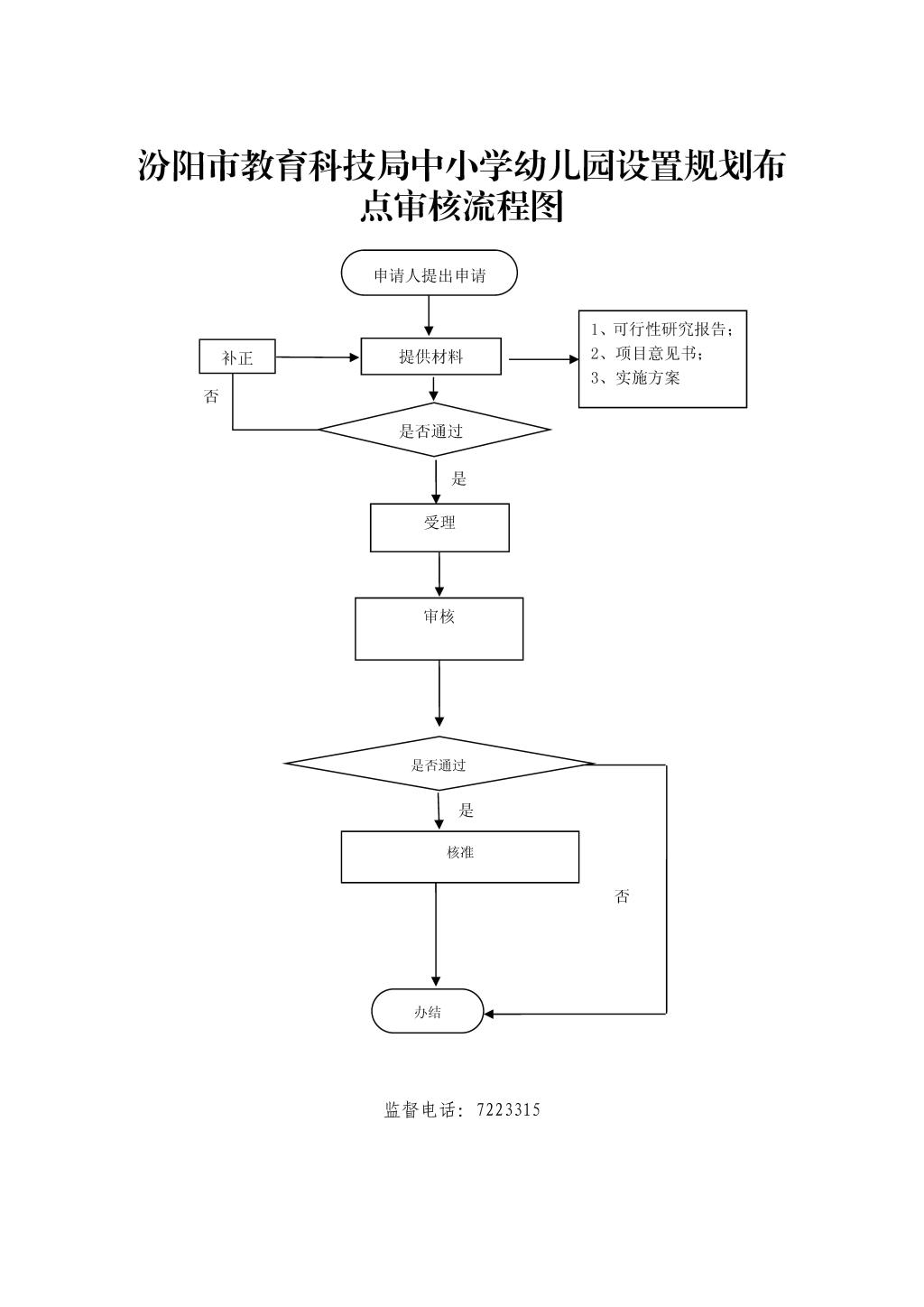 汾阳市教育科技局中小学幼儿园设置规划布点审核流程图

申请人提出申请

补正

提供材料

1、可行性研究报告；
2、项目意见书；
3、实施方案

否

是否通过

是

受理

审核

是否通过

是

核准

否

办结

监督电话：7223315